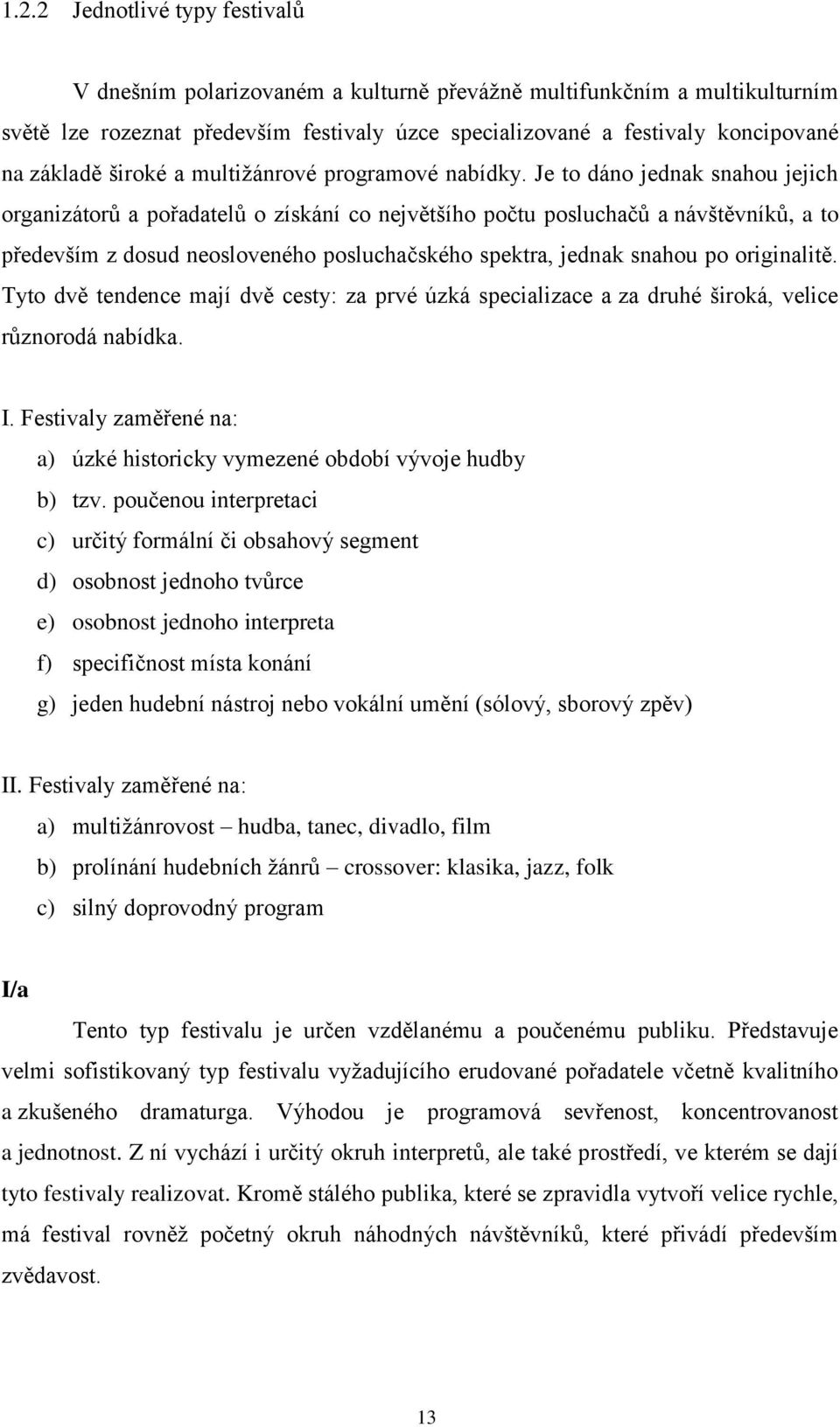 1.2.2 Jednotlivé typy festivalů

V dnešním polarizovaném a kulturně převážně multifunkčním a multikulturním světě lze rozeznat především festivaly úzce specializované a festivaly koncipované na základě široké a multižánrové programové nabídky. Je to dáno jednak snahou jejich organizátorů a pořadatelů o získání co největšího počtu posluchačů a návštěvníků, a to především z dosud neosloveného posluchačského spektra, jednak snahou po originalitě. Tyto dvě tendence mají dvě cesty: za prvé úzká specializace a za druhé široká, velice různorodá nabídka.

I. Festivaly zaměřené na:
a) úzké historicky vymezené období vývoje hudby
b) tzv. poučenou interpretaci
c) určitý formální či obsahový segment
d) osobnost jednoho tvůrce
e) osobnost jednoho interpreta
f) specifičnost místa konání
g) jeden hudební nástroj nebo vokální umění (sólový, sborový zpěv)

II. Festivaly zaměřené na:
a) multižánrovost – hudba, tanec, divadlo, film
b) prolínání hudebních žánrů – crossover: klasika, jazz, folk
c) silný doprovodný program

I/a

Tento typ festivalu je určen vzdělanému a poučenému publiku. Představuje velmi sofistikovaný typ festivalu vyžadujícího erudované pořadatele včetně kvalitního a zkušeného dramaturga. Výhodou je programová sevřenost, koncentrovanost a jednotnost. Z ní vychází i určitý okruh interpretů, ale také prostředí, ve kterém se dají tyto festivaly realizovat. Kromě stálého publika, které se zpravidla vytvoří velice rychle, má festival rovněž početný okruh náhodných návštěvníků, které přivádí především zvědavost.

13